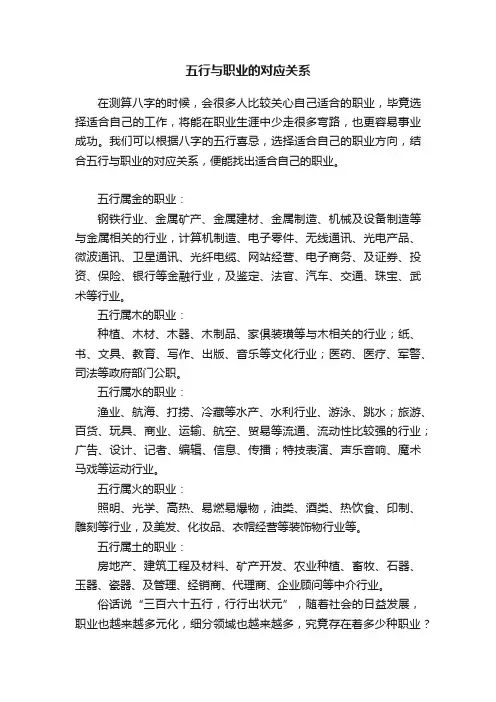 五行与职业的对应关系

在测算八字的时候，会很多人比较关心自己适合的职业，毕竟选择适合自己的工作，将能在职业生涯中少走很多弯路，也更容易事业成功。我们可以根据八字的五行喜忌，选择适合自己的职业方向，结合五行与职业的对应关系，便能找出适合自己的职业。

五行属金的职业：

钢铁行业、金属矿产、金属建材、金属制造、机械及设备制造等与金属相关的行业，计算机制造、电子零件、无线通讯、光电产品、微波通讯、卫星通讯、光纤电缆、网站经营、电子商务、及证券、投资、保险、银行等金融行业，及鉴定、法官、汽车、交通、珠宝、武术等行业。

五行属木的职业：

种植、木材、木器、木制品、家俱装璜等与木相关的行业；纸、书、文具、教育、写作、出版、音乐等文化行业；医药、医疗、军警、司法等政府部门公职。

五行属水的职业：

渔业、航海、打捞、冷藏等水产、水利行业、游泳、跳水；旅游、百货、玩具、商业、运输、航空、贸易等流通、流动性比较强的行业；广告、设计、记者、编辑、信息、传播；特技表演、声乐音响、魔术马戏等运动行业。

五行属火的职业：

照明、光学、高热、易燃易爆物，油类、酒类、热饮食、印制、雕刻等行业，及美发、化妆品、衣帽经营等装饰物行业等。

五行属土的职业：

房地产、建筑工程及材料、矿产开发、农业种植、畜牧、石器、玉器、瓷器、及管理、经销商、代理商、企业顾问等中介行业。

俗话说“三百六十五行，行行出状元”，随着社会的日益发展，职业也越来越多元化，细分领域也越来越多，究竟存在着多少种职业？